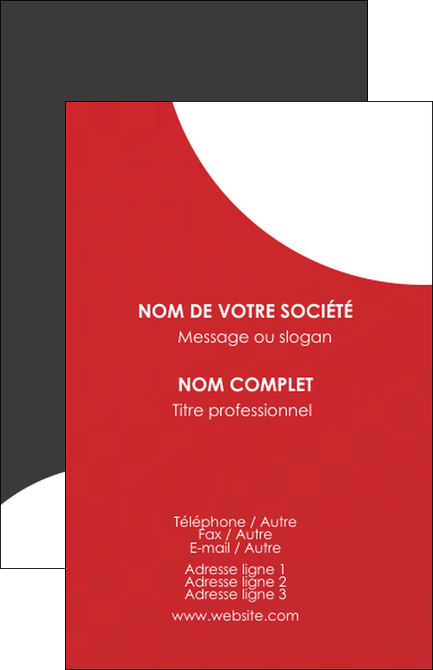 NOM DE VOTRE SOCIÉTÉ
Message ou slogan

NOM COMPLET
Titre professionnel

Téléphone / Autre
Fax / Autre
E-mail / Autre

Adresse ligne 1
Adresse ligne 2
Adresse ligne 3

www.website.com